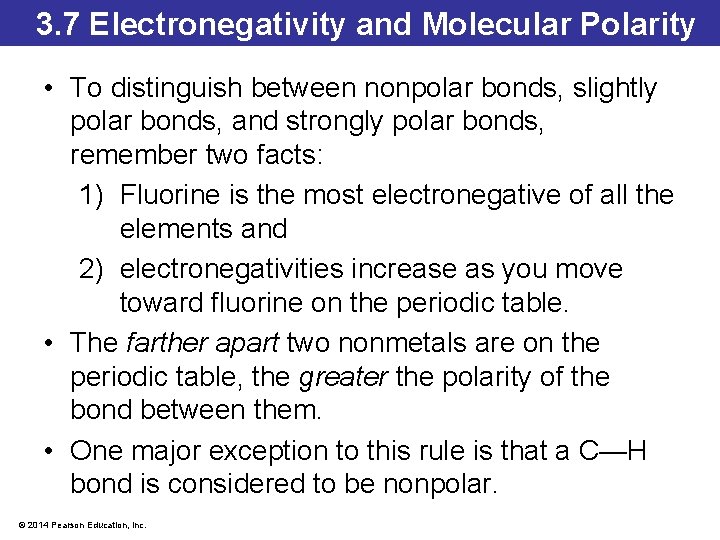 3.7 Electronegativity and Molecular Polarity

• To distinguish between nonpolar bonds, slightly polar bonds, and strongly polar bonds, remember two facts:

1) Fluorine is the most electronegative of all the elements and

2) electronegativities increase as you move toward fluorine on the periodic table.

• The farther apart two nonmetals are on the periodic table, the greater the polarity of the bond between them.

• One major exception to this rule is that a C—H bond is considered to be nonpolar.

© 2014 Pearson Education, Inc.